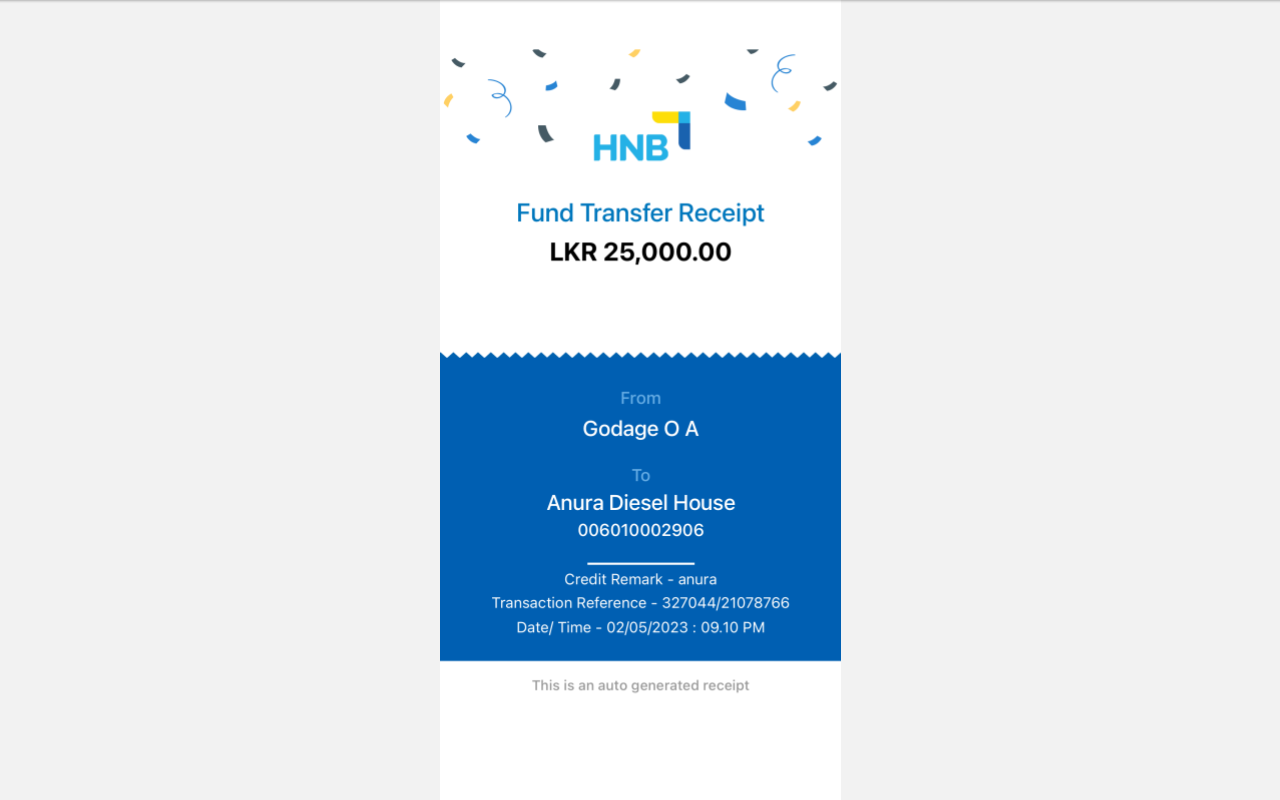 HNB

Fund Transfer Receipt
LKR 25,000.00

From
Godage O A

To
Anura Diesel House
006010002906

Credit Remark - anura
Transaction Reference - 327044/21078766
Date/ Time - 02/05/2023 : 09.10 PM

This is an auto generated receipt